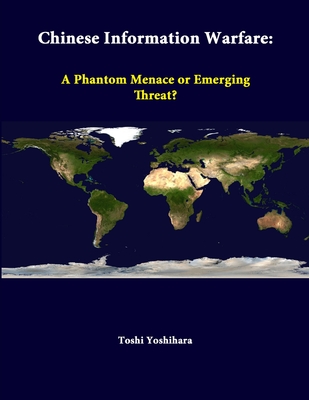 Chinese Information Warfare:

A Phantom Menace or Emerging Threat?

Toshi Yoshihara